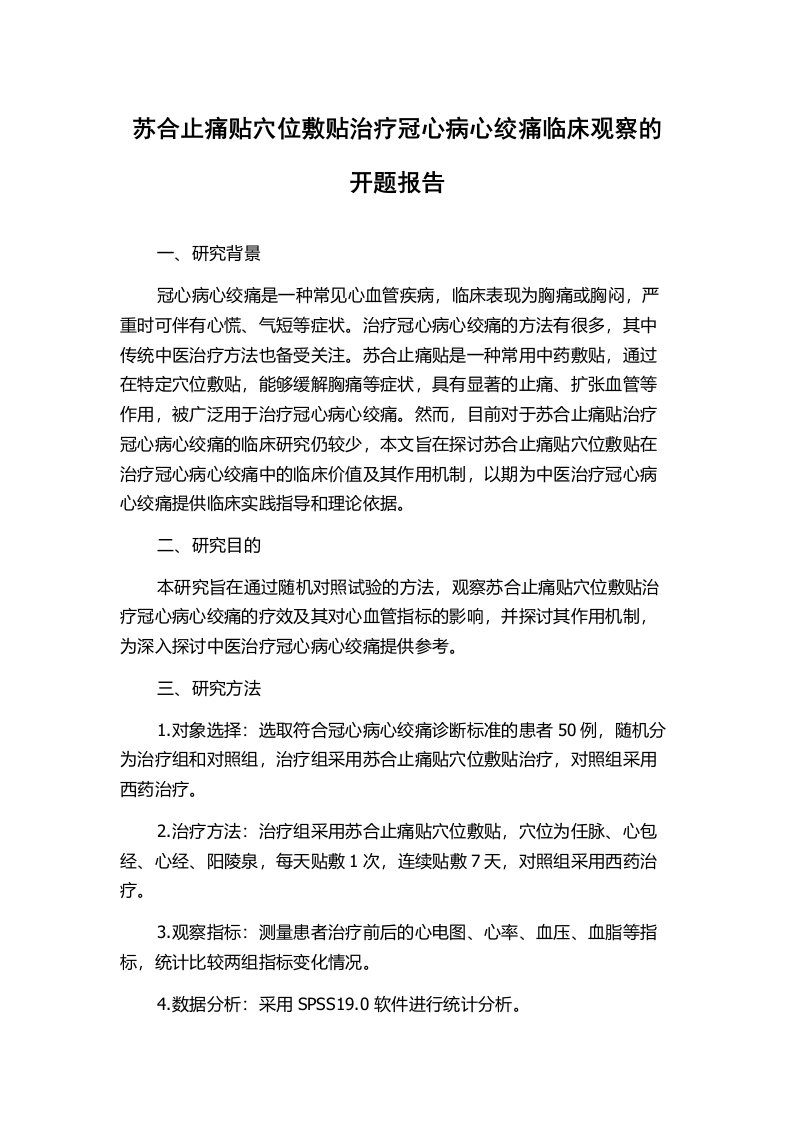 苏合止痛贴穴位敷贴治疗冠心病心绞痛临床观察的开题报告

一、研究背景

冠心病心绞痛是一种常见心血管疾病，临床表现为胸痛或胸闷，严重时可伴有心慌、气短等症状。治疗冠心病心绞痛的方法有很多，其中传统中医治疗方法也备受关注。苏合止痛贴是一种常用中药敷贴，通过在特定穴位敷贴，能够缓解胸痛等症状，具有显著的止痛、扩张血管等作用，被广泛用于治疗冠心病心绞痛。然而，目前对于苏合止痛贴治疗冠心病心绞痛的临床研究仍较少，本文旨在探讨苏合止痛贴穴位敷贴在治疗冠心病心绞痛中的临床价值及其作用机制，以期为中医治疗冠心病心绞痛提供临床实践指导和理论依据。

二、研究目的

本研究旨在通过随机对照试验的方法，观察苏合止痛贴穴位敷贴治疗冠心病心绞痛的疗效及其对心血管指标的影响，并探讨其作用机制，为深入探讨中医治疗冠心病心绞痛提供参考。

三、研究方法

1.对象选择：选取符合冠心病心绞痛诊断标准的患者 50 例，随机分为治疗组和对照组，治疗组采用苏合止痛贴穴位敷贴治疗，对照组采用西药治疗。

2.治疗方法：治疗组采用苏合止痛贴穴位敷贴，穴位为任脉、心包经、心经、阳陵泉，每天贴敷 1 次，连续贴敷 7 天，对照组采用西药治疗。

3.观察指标：测量患者治疗前后的心电图、心率、血压、血脂等指标，统计比较两组指标变化情况。

4.数据分析：采用 SPSS19.0 软件进行统计分析。